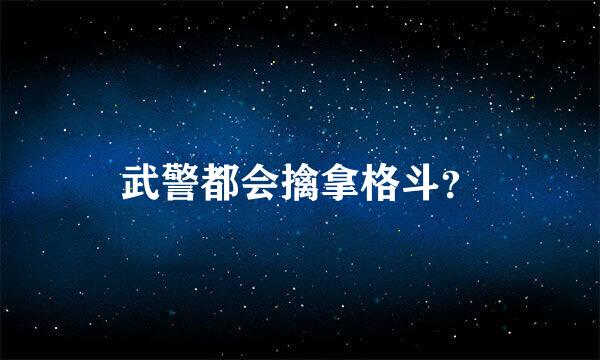 武警都会擒拿格斗?